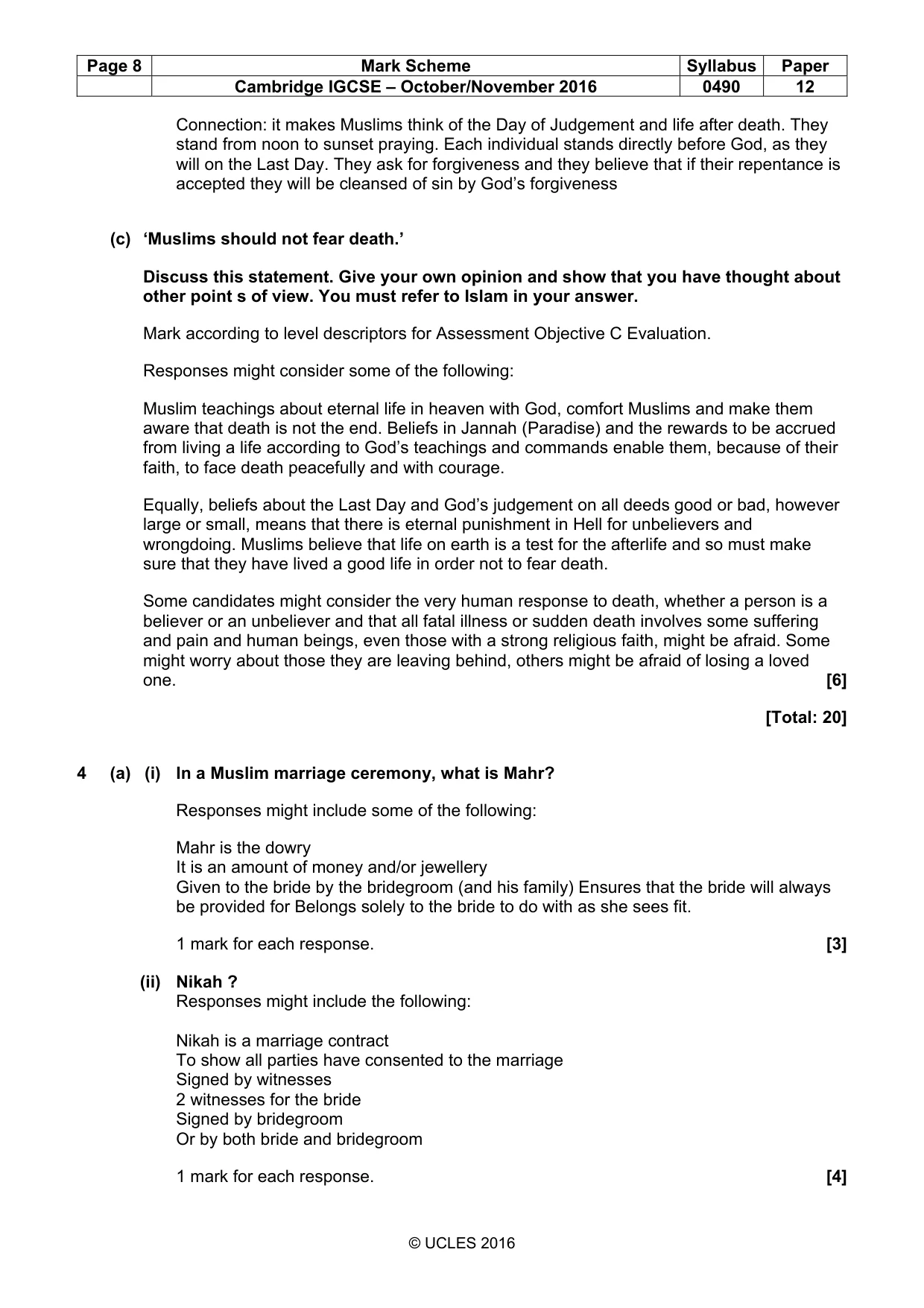 | Page 8 | Mark Scheme | Syllabus | Paper |
|---|---|---|---|
|  | Cambridge IGCSE – October/November 2016 | 0490 | 12 |

Connection: it makes Muslims think of the Day of Judgement and life after death. They stand from noon to sunset praying. Each individual stands directly before God, as they will on the Last Day. They ask for forgiveness and they believe that if their repentance is accepted they will be cleansed of sin by God's forgiveness

(c) 'Muslims should not fear death.'

Discuss this statement. Give your own opinion and show that you have thought about other point s of view. You must refer to Islam in your answer.

Mark according to level descriptors for Assessment Objective C Evaluation.

Responses might consider some of the following:

Muslim teachings about eternal life in heaven with God, comfort Muslims and make them aware that death is not the end. Beliefs in Jannah (Paradise) and the rewards to be accrued from living a life according to God's teachings and commands enable them, because of their faith, to face death peacefully and with courage.

Equally, beliefs about the Last Day and God's judgement on all deeds good or bad, however large or small, means that there is eternal punishment in Hell for unbelievers and wrongdoing. Muslims believe that life on earth is a test for the afterlife and so must make sure that they have lived a good life in order not to fear death.

Some candidates might consider the very human response to death, whether a person is a believer or an unbeliever and that all fatal illness or sudden death involves some suffering and pain and human beings, even those with a strong religious faith, might be afraid. Some might worry about those they are leaving behind, others might be afraid of losing a loved one. [6]

[Total: 20]

4 (a) (i) In a Muslim marriage ceremony, what is Mahr?

Responses might include some of the following:

Mahr is the dowry
It is an amount of money and/or jewellery
Given to the bride by the bridegroom (and his family) Ensures that the bride will always be provided for Belongs solely to the bride to do with as she sees fit.

1 mark for each response. [3]

(ii) Nikah ?
Responses might include the following:

Nikah is a marriage contract
To show all parties have consented to the marriage
Signed by witnesses
2 witnesses for the bride
Signed by bridegroom
Or by both bride and bridegroom

1 mark for each response. [4]

© UCLES 2016